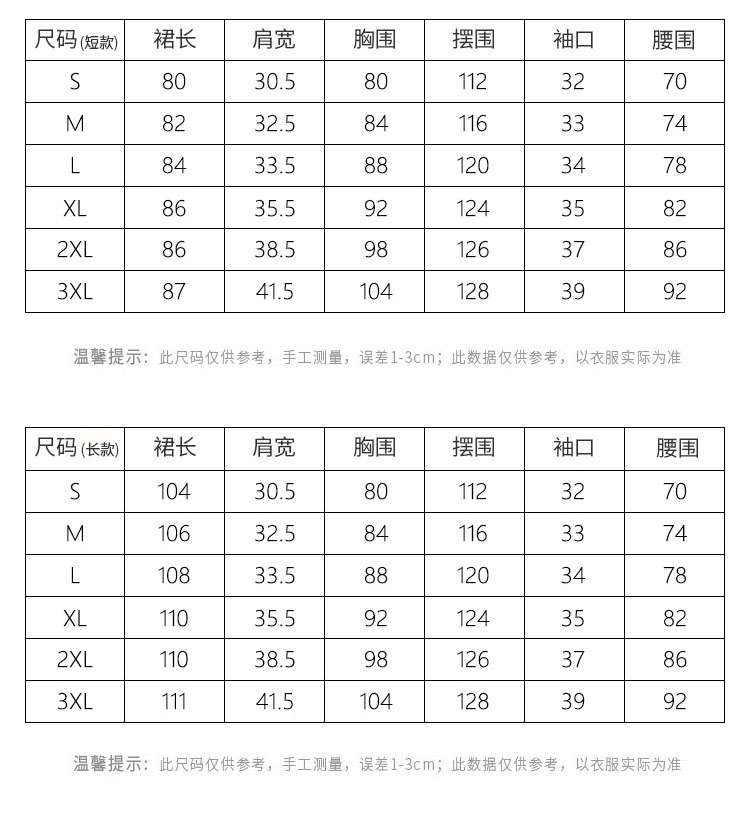 | 尺码(短款) | 裙长 | 肩宽 | 胸围 | 摆围 | 袖口 | 腰围 |
|---|---|---|---|---|---|---|
| S | 80 | 30.5 | 80 | 112 | 32 | 70 |
| M | 82 | 32.5 | 84 | 116 | 33 | 74 |
| L | 84 | 33.5 | 88 | 120 | 34 | 78 |
| XL | 86 | 35.5 | 92 | 124 | 35 | 82 |
| 2XL | 86 | 38.5 | 98 | 126 | 37 | 86 |
| 3XL | 87 | 41.5 | 104 | 128 | 39 | 92 |

温馨提示：此尺码仅供参考，手工测量，误差1-3cm；此数据仅供参考，以衣服实际为准

| 尺码(长款) | 裙长 | 肩宽 | 胸围 | 摆围 | 袖口 | 腰围 |
|---|---|---|---|---|---|---|
| S | 104 | 30.5 | 80 | 112 | 32 | 70 |
| M | 106 | 32.5 | 84 | 116 | 33 | 74 |
| L | 108 | 33.5 | 88 | 120 | 34 | 78 |
| XL | 110 | 35.5 | 92 | 124 | 35 | 82 |
| 2XL | 110 | 38.5 | 98 | 126 | 37 | 86 |
| 3XL | 111 | 41.5 | 104 | 128 | 39 | 92 |

温馨提示：此尺码仅供参考，手工测量，误差1-3cm；此数据仅供参考，以衣服实际为准